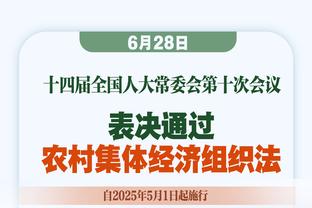 6月28日

十四届全国人大常委会第十次会议

表决通过
农村集体经济组织法

自2025年5月1日起施行